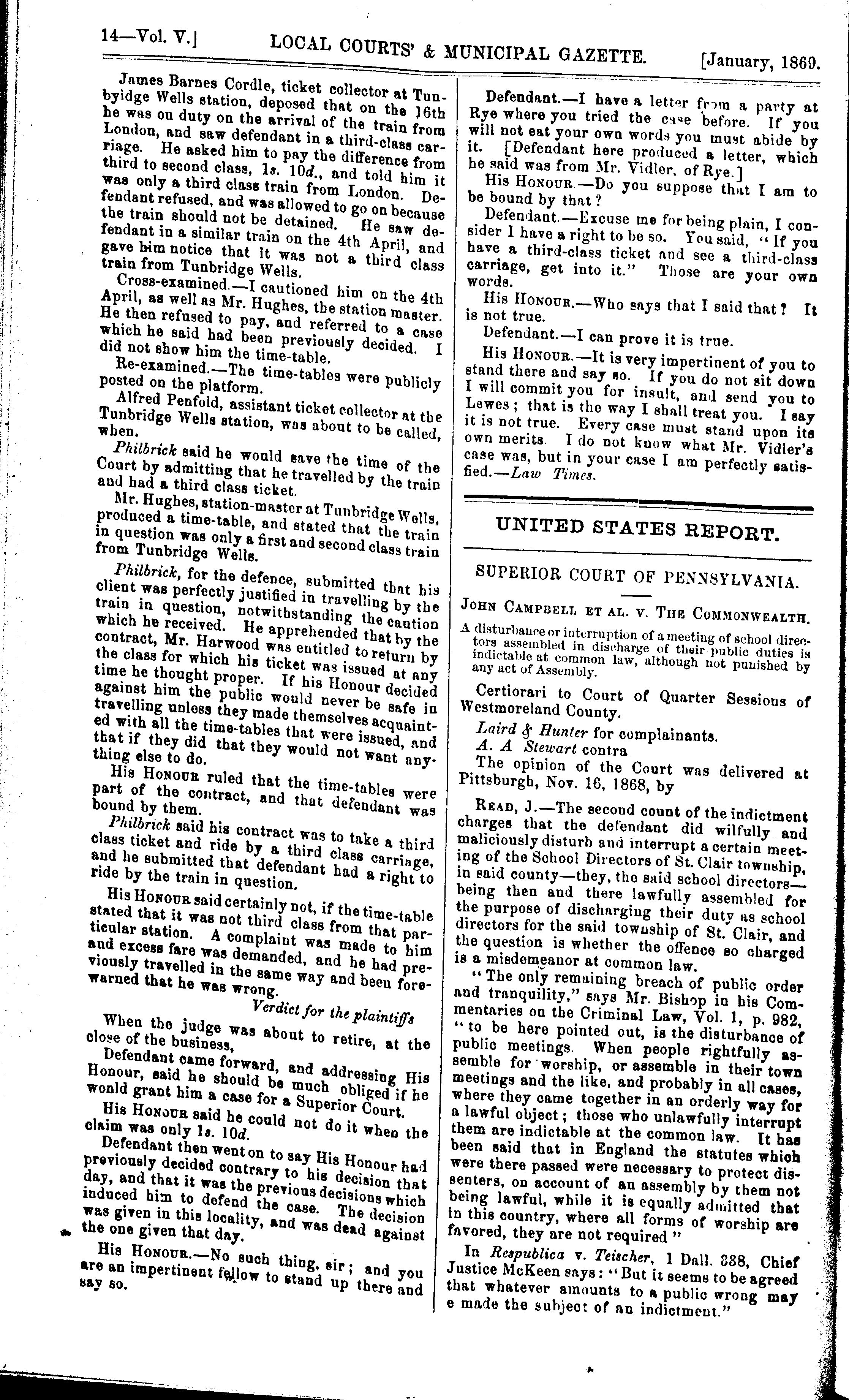 14—Vol. V.] LOCAL COURTS' & MUNICIPAL GAZETTE. [January, 1869.

James Barnes Cordle, ticket collector at Tunbyidge Wells station, deposed that on the 16th he was on duty on the arrival of the train from London, and saw defendant in a third-class carriage. He asked him to pay the difference from third to second class, 1s. 10d., and told him it was only a third class train from London. Defendant refused, and was allowed to go on because the train should not be detained. He saw defendant in a similar train on the 4th April, and gave him notice that it was not a third class train from Tunbridge Wells.

Cross-examined.—I cautioned him on the 4th April, as well as Mr. Hughes, the station master. He then refused to pay, and referred to a case which he said had been previously decided. I did not show him the time-table.

Re-examined.—The time-tables were publicly posted on the platform.

Alfred Penfold, assistant ticket collector at the Tunbridge Wells station, was about to be called, when.

Philbrick said he would save the time of the Court by admitting that he travelled by the train and had a third class ticket.

Mr. Hughes, station-master at Tunbridge Wells, produced a time-table, and stated that the train in question was only a first and second class train from Tunbridge Wells.

Philbrick, for the defence, submitted that his client was perfectly justified in travelling by the train in question, notwithstanding the caution which he received. He apprehended that by the contract, Mr. Harwood was entitled to return by the class for which his ticket was issued at any time he thought proper. If his Honour decided against him the public would never be safe in travelling unless they made themselves acquainted with all the time-tables that were issued, and that if they did that they would not want anything else to do.

His Honour ruled that the time-tables were part of the contract, and that defendant was bound by them.

Philbrick said his contract was to take a third class ticket and ride by a third class carriage, and he submitted that defendant had a right to ride by the train in question.

His Honour said certainly not, if the time-table stated that it was not third class from that particular station. A complaint was made to him and excess fare was demanded, and he had previously travelled in the same way and been forewarned that he was wrong.

Verdict for the plaintiffs

When the judge was about to retire, at the close of the business,

Defendant came forward, and addressing His Honour, said he should be much obliged if he would grant him a case for a Superior Court.

His Honour said he could not do it when the claim was only 1s. 10d.

Defendant then went on to say His Honour had previously decided contrary to his decision that day, and that it was the previous decisions which induced him to defend the case. The decision was given in this locality, and was dead against the one given that day.

His Honour.—No such thing, sir; and you are an impertinent fellow to stand up there and say so.

Defendant.—I have a letter from a party at Rye where you tried the case before. If you will not eat your own words you must abide by it. [Defendant here produced a letter, which he said was from Mr. Vidler, of Rye.]

His Honour.—Do you suppose that I am to be bound by that?

Defendant.—Excuse me for being plain, I consider I have a right to be so. You said, "If you have a third-class ticket and see a third-class carriage, get into it." Those are your own words.

His Honour.—Who says that I said that? It is not true.

Defendant.—I can prove it is true.

His Honour.—It is very impertinent of you to stand there and say so. If you do not sit down I will commit you for insult, and send you to Lewes; that is the way I shall treat you. I say it is not true. Every case must stand upon its own merits. I do not know what Mr. Vidler's case was, but in your case I am perfectly satisfied.—Law Times.

UNITED STATES REPORT.

SUPERIOR COURT OF PENNSYLVANIA.

John Campbell et al. v. The Commonwealth.

A disturbance or interruption of a meeting of school directors assembled in discharge of their public duties is indictable at common law, although not punished by any act of Assembly.

Certiorari to Court of Quarter Sessions of Westmoreland County.

Laird & Hunter for complainants.
A. A Stewart contra

The opinion of the Court was delivered at Pittsburgh, Nov. 16, 1868, by

Read, J.—The second count of the indictment charges that the defendant did wilfully and maliciously disturb and interrupt a certain meeting of the School Directors of St. Clair township, in said county—they, the said school directors—being then and there lawfully assembled for the purpose of discharging their duty as school directors for the said township of St. Clair, and the question is whether the offence so charged is a misdemeanor at common law.

"The only remaining breach of public order and tranquility," says Mr. Bishop in his Commentaries on the Criminal Law, Vol. 1, p. 982, "to be here pointed out, is the disturbance of public meetings. When people rightfully assemble for worship, or assemble in their town meetings and the like, and probably in all cases, where they came together in an orderly way for a lawful object; those who unlawfully interrupt them are indictable at the common law. It has been said that in England the statutes which were there passed were necessary to protect dissenters, on account of an assembly by them not being lawful, while it is equally admitted that in this country, where all forms of worship are favored, they are not required"

In Respublica v. Teischer, 1 Dall. 338, Chief Justice McKeen says: "But it seems to be agreed that whatever amounts to a public wrong may e made the subject of an indictment."